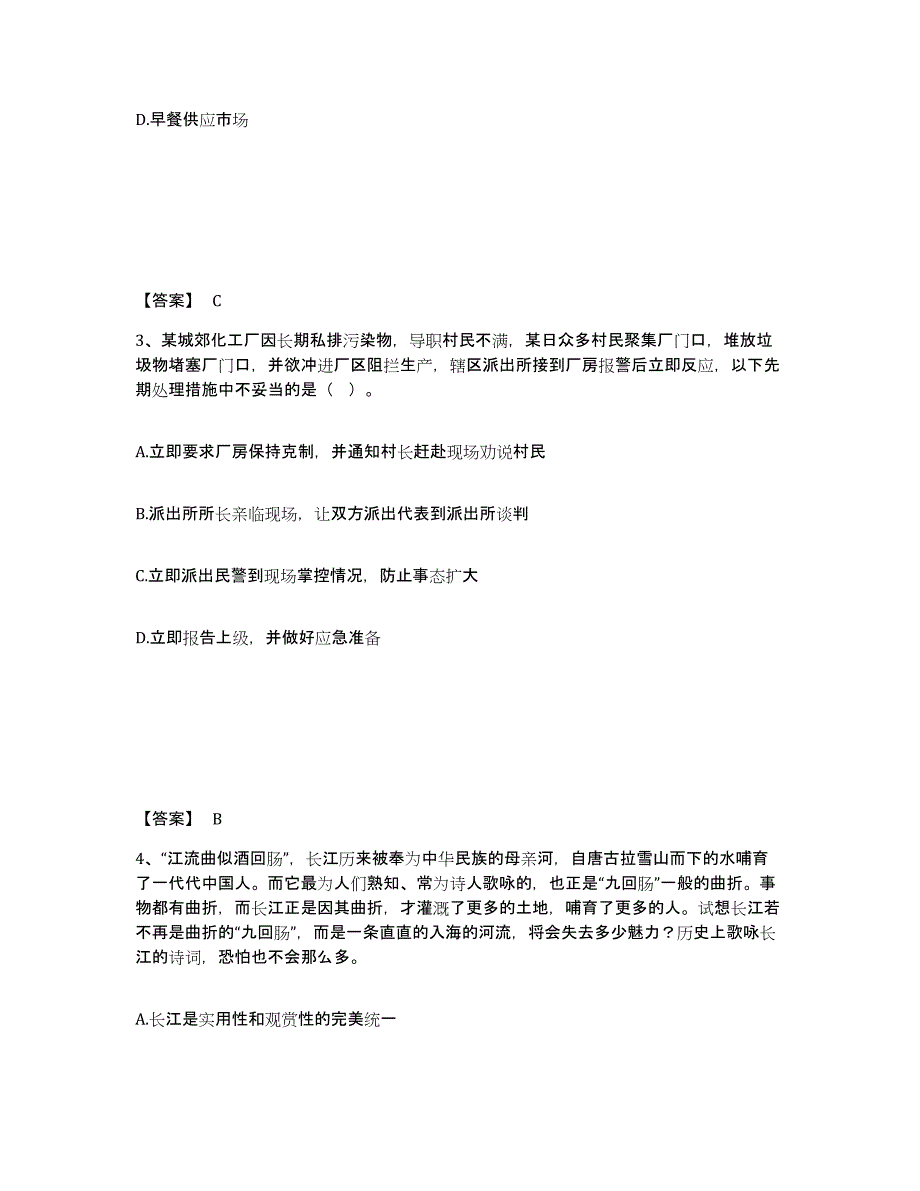 D.早餐供应市场

【答案】 C

3、某城郊化工厂因长期私排污染物，导职村民不满，某日众多村民聚集厂门口，堆放垃圾物堵塞厂门口，并欲冲进厂区阻拦生产，辖区派出所接到厂房报警后立即反应，以下先期处理措施中不妥当的是（ ）。

A.立即要求厂房保持克制，并通知村长赶赴现场劝说村民

B.派出所所长亲临现场，让双方派出代表到派出所谈判

C.立即派出民警到现场掌控情况，防止事态扩大

D.立即报告上级，并做好应急准备

【答案】 B

4、“江流曲似酒回肠”，长江历来被奉为中华民族的母亲河，自唐古拉雪山而下的水哺育了一代代中国人。而它最为人们熟知、常为诗人歌咏的，也正是“九回肠”一般的曲折。事物都有曲折，而长江正是因其曲折，才灌溉了更多的土地，哺育了更多的人。试想长江若不再是曲折的“九回肠”，而是一条直直的入海的河流，将会失去多少魅力？历史上歌咏长江的诗词，恐怕也不会那么多。

A.长江是实用性和观赏性的完美统一